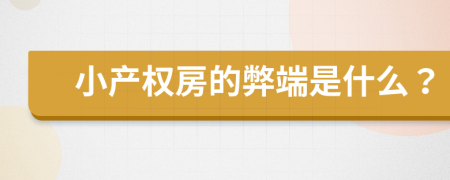 小产权房的弊端是什么？